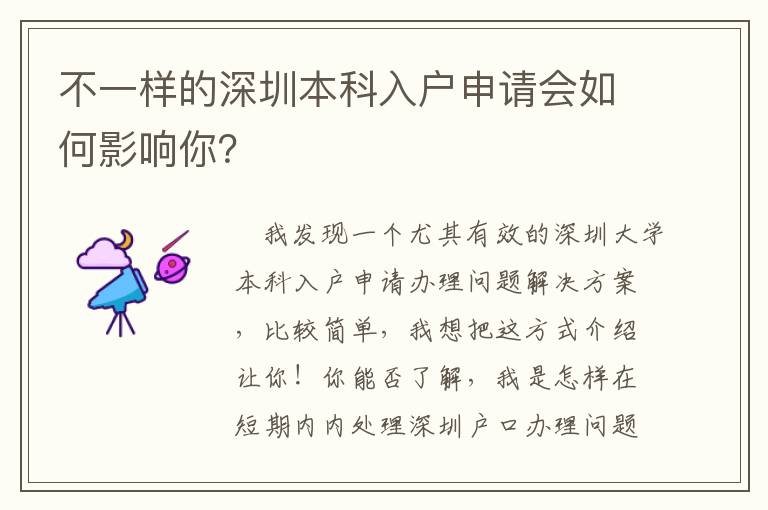 不一样的深圳本科入户申请会如何影响你?

我发现一个尤其有效的深圳大学本科入户申请办理问题解决方案，比较简单，我想把这方式介绍让你！你能否了解，我是怎样在短期内内处理深圳户口办理问题